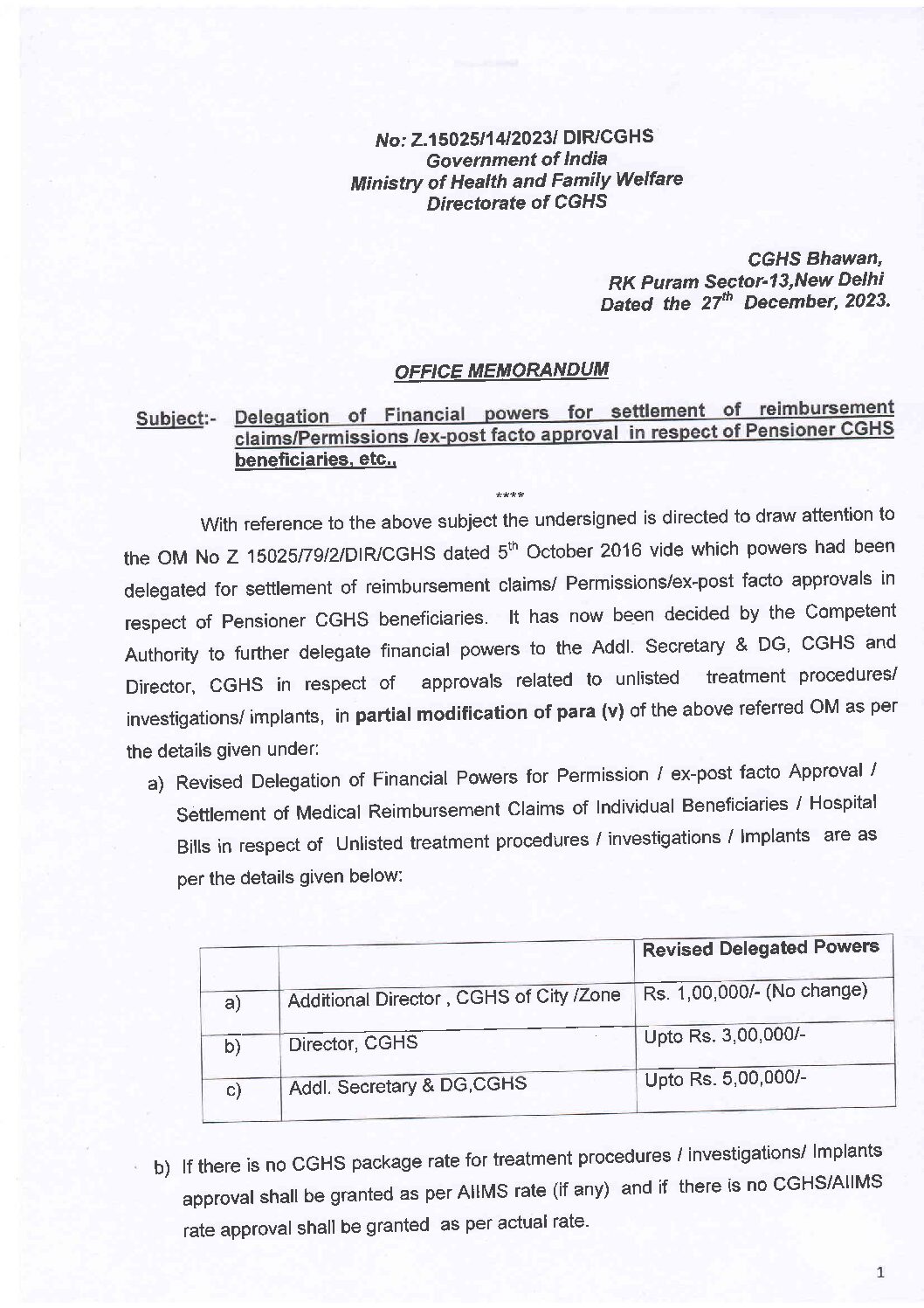 No: Z.15025/14/2023/ DIR/CGHS
Government of India
Ministry of Health and Family Welfare
Directorate of CGHS

CGHS Bhawan,
RK Puram Sector-13,New Delhi
Dated the $27^{th}$ December, 2023.

OFFICE MEMORANDUM

Subject:- Delegation of Financial powers for settlement of reimbursement claims/Permissions /ex-post facto approval in respect of Pensioner CGHS beneficiaries, etc.,

****

With reference to the above subject the undersigned is directed to draw attention to the OM No Z 15025/79/2/DIR/CGHS dated $5^{th}$ October 2016 vide which powers had been delegated for settlement of reimbursement claims/ Permissions/ex-post facto approvals in respect of Pensioner CGHS beneficiaries. It has now been decided by the Competent Authority to further delegate financial powers to the Addl. Secretary & DG, CGHS and Director, CGHS in respect of approvals related to unlisted treatment procedures/ investigations/ implants, in partial modification of para (v) of the above referred OM as per the details given under:

a) Revised Delegation of Financial Powers for Permission / ex-post facto Approval / Settlement of Medical Reimbursement Claims of Individual Beneficiaries / Hospital Bills in respect of Unlisted treatment procedures / investigations / Implants are as per the details given below:

| | | Revised Delegated Powers |
|---|---|---|
| a) | Additional Director , CGHS of City /Zone | Rs. 1,00,000/- (No change) |
| b) | Director, CGHS | Upto Rs. 3,00,000/- |
| c) | Addl. Secretary & DG,CGHS | Upto Rs. 5,00,000/- |

b) If there is no CGHS package rate for treatment procedures / investigations/ Implants approval shall be granted as per AIIMS rate (if any) and if there is no CGHS/AIIMS rate approval shall be granted as per actual rate.

1